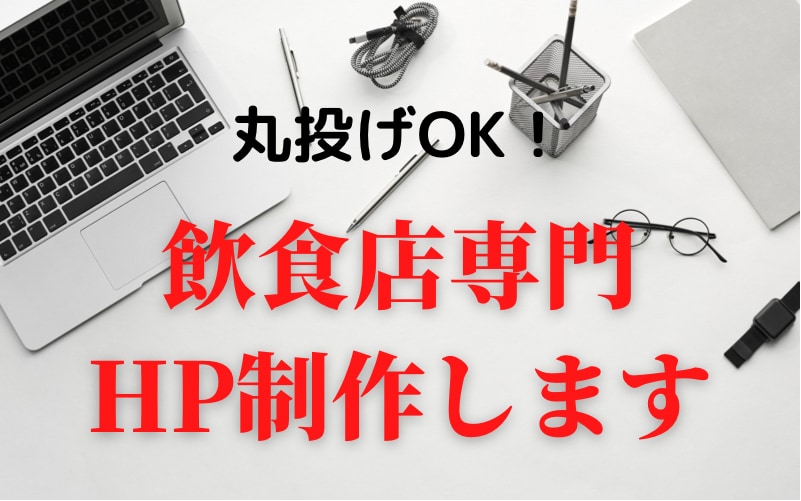 丸投げOK！

飲食店専門
HP制作します